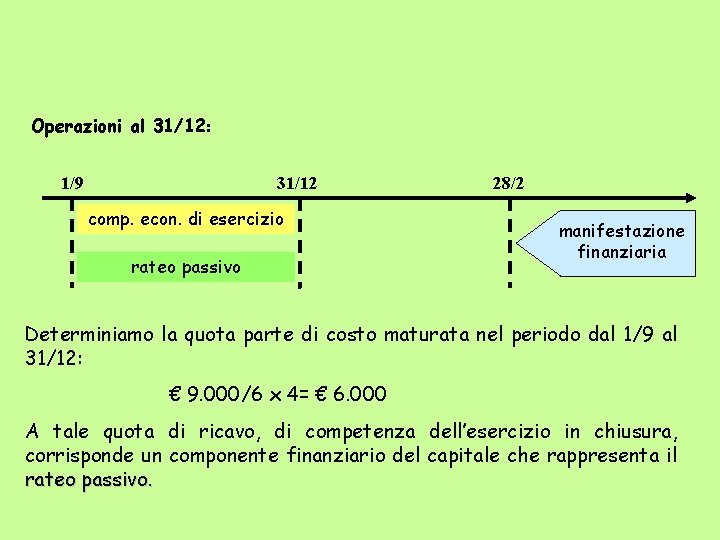 Operazioni al 31/12:

1/9

31/12

28/2

comp. econ. di esercizio

rateo passivo

manifestazione finanziaria

Determiniamo la quota parte di costo maturata nel periodo dal 1/9 al 31/12:

€ 9.000/6 x 4= € 6.000

A tale quota di ricavo, di competenza dell'esercizio in chiusura, corrisponde un componente finanziario del capitale che rappresenta il rateo passivo.